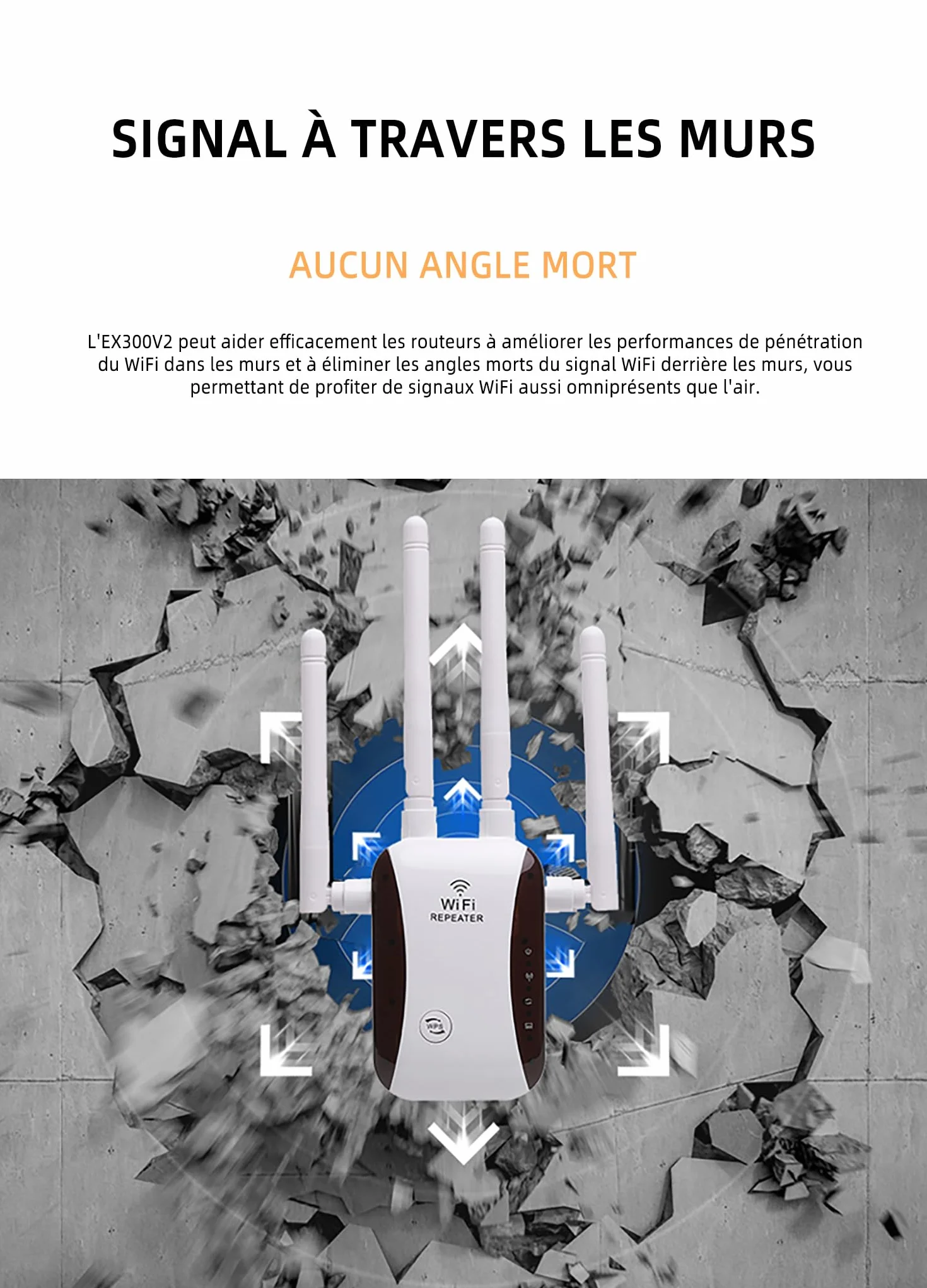 SIGNAL À TRAVERS LES MURS

AUCUN ANGLE MORT

L'EX300V2 peut aider efficacement les routeurs à améliorer les performances de pénétration du WiFi dans les murs et à éliminer les angles morts du signal WiFi derrière les murs, vous permettant de profiter de signaux WiFi aussi omniprésents que l'air.

WiFi
REPEATER

WPS